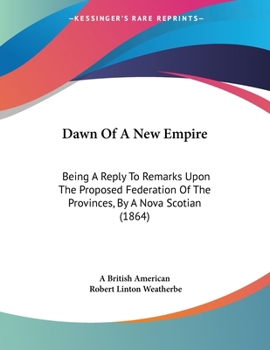 —KESSINGER'S RARE REPRINTS—

Dawn Of A New Empire

Being A Reply To Remarks Upon The Proposed Federation Of The Provinces, By A Nova Scotian (1864)

A British American
Robert Linton Weatherbe